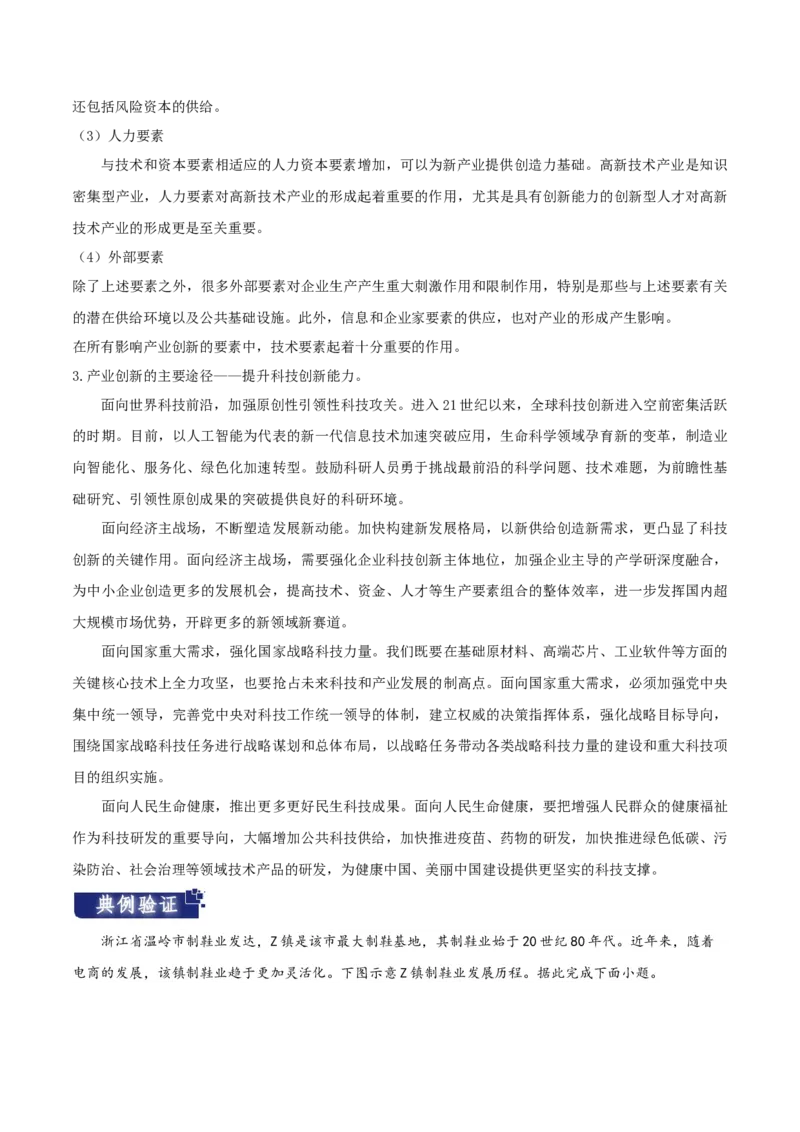 还包括风险资本的供给。

（3）人力要素

与技术和资本要素相适应的人力资本要素增加，可以为新产业提供创造力基础。高新技术产业是知识密集型产业，人力要素对高新技术产业的形成起着重要的作用，尤其是具有创新能力的创新型人才对高新技术产业的形成更是至关重要。

（4）外部要素

除了上述要素之外，很多外部要素对企业生产产生重大刺激作用和限制作用，特别是那些与上述要素有关的潜在供给环境以及公共基础设施。此外，信息和企业家要素的供应，也对产业的形成产生影响。

在所有影响产业创新的要素中，技术要素起着十分重要的作用。

3.产业创新的主要途径——提升科技创新能力。

面向世界科技前沿，加强原创性引领性科技攻关。进入21世纪以来，全球科技创新进入空前密集活跃的时期。目前，以人工智能为代表的新一代信息技术加速突破应用，生命科学领域孕育新的变革，制造业向智能化、服务化、绿色化加速转型。鼓励科研人员勇于挑战最前沿的科学问题、技术难题，为前瞻性基础研究、引领性原创成果的突破提供良好的科研环境。

面向经济主战场，不断塑造发展新动能。加快构建新发展格局，以新供给创造新需求，更凸显了科技创新的关键作用。面向经济主战场，需要强化企业科技创新主体地位，加强企业主导的产学研深度融合，为中小企业创造更多的发展机会，提高技术、资金、人才等生产要素组合的整体效率，进一步发挥国内超大规模市场优势，开辟更多的新领域新赛道。

面向国家重大需求，强化国家战略科技力量。我们既要在基础原材料、高端芯片、工业软件等方面的关键核心技术上全力攻坚，也要抢占未来科技和产业发展的制高点。面向国家重大需求，必须加强党中央集中统一领导，完善党中央对科技工作统一领导的体制，建立权威的决策指挥体系，强化战略目标导向，围绕国家战略科技任务进行战略谋划和总体布局，以战略任务带动各类战略科技力量的建设和重大科技项目的组织实施。

面向人民生命健康，推出更多更好民生科技成果。面向人民生命健康，要把增强人民群众的健康福祉作为科技研发的重要导向，大幅增加公共科技供给，加快推进疫苗、药物的研发，加快推进绿色低碳、污染防治、社会治理等领域技术产品的研发，为健康中国、美丽中国建设提供更坚实的科技支撑。

典例验证

浙江省温岭市制鞋业发达，Z镇是该市最大制鞋基地，其制鞋业始于20世纪80年代。近年来，随着电商的发展，该镇制鞋业趋于更加灵活化。下图示意Z镇制鞋业发展历程。据此完成下面小题。